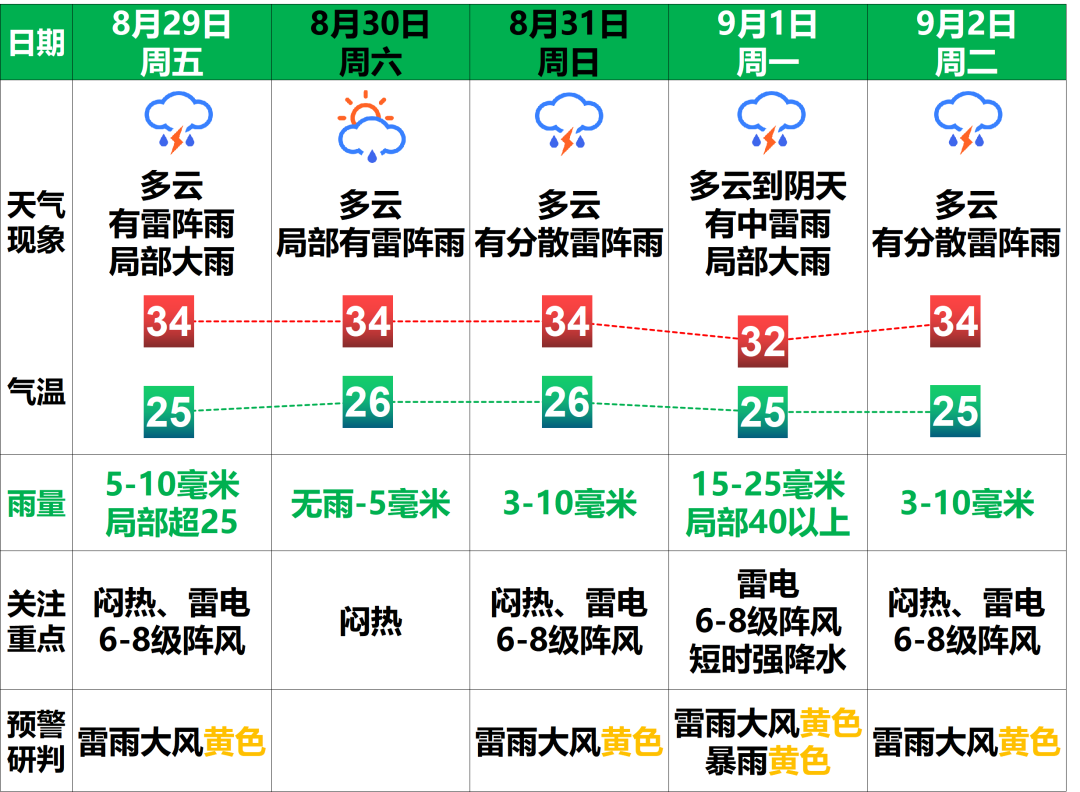 | 日期 | 8月29日 周五 | 8月30日 周六 | 8月31日 周日 | 9月1日 周一 | 9月2日 周二 |
|---|---|---|---|---|---|
| 天气现象 | 多云 有雷阵雨 局部大雨 | 多云 局部有雷阵雨 | 多云 有分散雷阵雨 | 多云到阴天 有中雷雨 局部大雨 | 多云 有分散雷阵雨 |
| 气温 | 34 25 | 34 26 | 34 26 | 32 25 | 34 25 |
| 雨量 | 5-10毫米 局部超25 | 无雨-5毫米 | 3-10毫米 | 15-25毫米 局部40以上 | 3-10毫米 |
| 关注重点 | 闷热、雷电 6-8级阵风 | 闷热 | 闷热、雷电 6-8级阵风 | 雷电 6-8级阵风 短时强降水 | 闷热、雷电 6-8级阵风 |
| 预警研判 | 雷雨大风黄色 | | 雷雨大风黄色 | 雷雨大风黄色 暴雨黄色 | 雷雨大风黄色 |